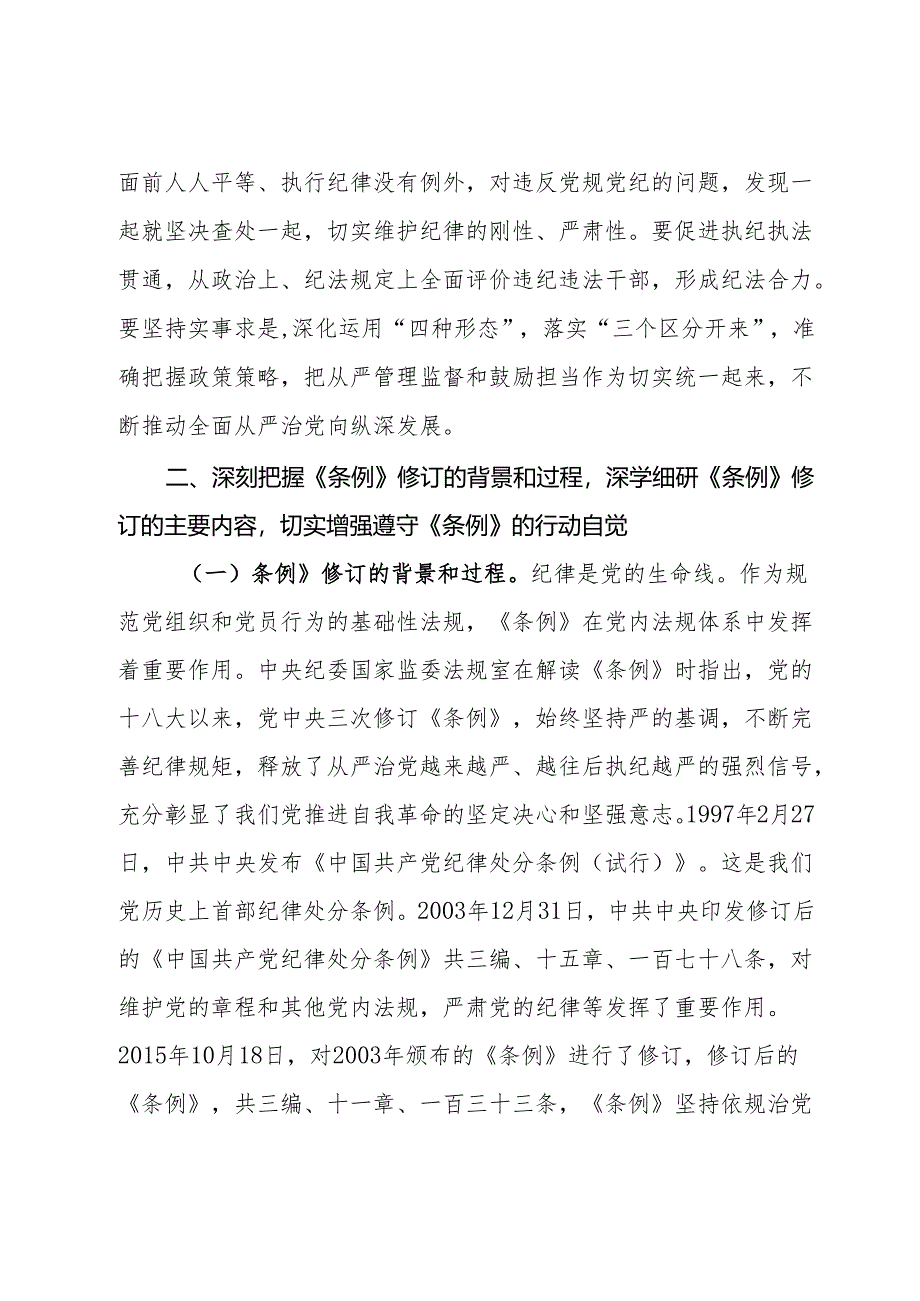 面前人人平等、执行纪律没有例外，对违反党规党纪的问题，发现一起就坚决查处一起，切实维护纪律的刚性、严肃性。要促进执纪执法贯通，从政治上、纪法规定上全面评价违纪违法干部，形成纪法合力。要坚持实事求是,深化运用“四种形态”，落实“三个区分开来”，准确把握政策策略，把从严管理监督和鼓励担当作为切实统一起来，不断推动全面从严治党向纵深发展。

二、深刻把握《条例》修订的背景和过程，深学细研《条例》修订的主要内容，切实增强遵守《条例》的行动自觉

（一）条例》修订的背景和过程。纪律是党的生命线。作为规范党组织和党员行为的基础性法规，《条例》在党内法规体系中发挥着重要作用。中央纪委国家监委法规室在解读《条例》时指出，党的十八大以来，党中央三次修订《条例》，始终坚持严的基调，不断完善纪律规矩，释放了从严治党越来越严、越往后执纪越严的强烈信号，充分彰显了我们党推进自我革命的坚定决心和坚强意志。1997年2月27日，中共中央发布《中国共产党纪律处分条例（试行）》。这是我们党历史上首部纪律处分条例。2003年12月31日，中共中央印发修订后的《中国共产党纪律处分条例》共三编、十五章、一百七十八条，对维护党的章程和其他党内法规，严肃党的纪律等发挥了重要作用。2015年10月18日，对2003年颁布的《条例》进行了修订，修订后的《条例》，共三编、十一章、一百三十三条，《条例》坚持依规治党